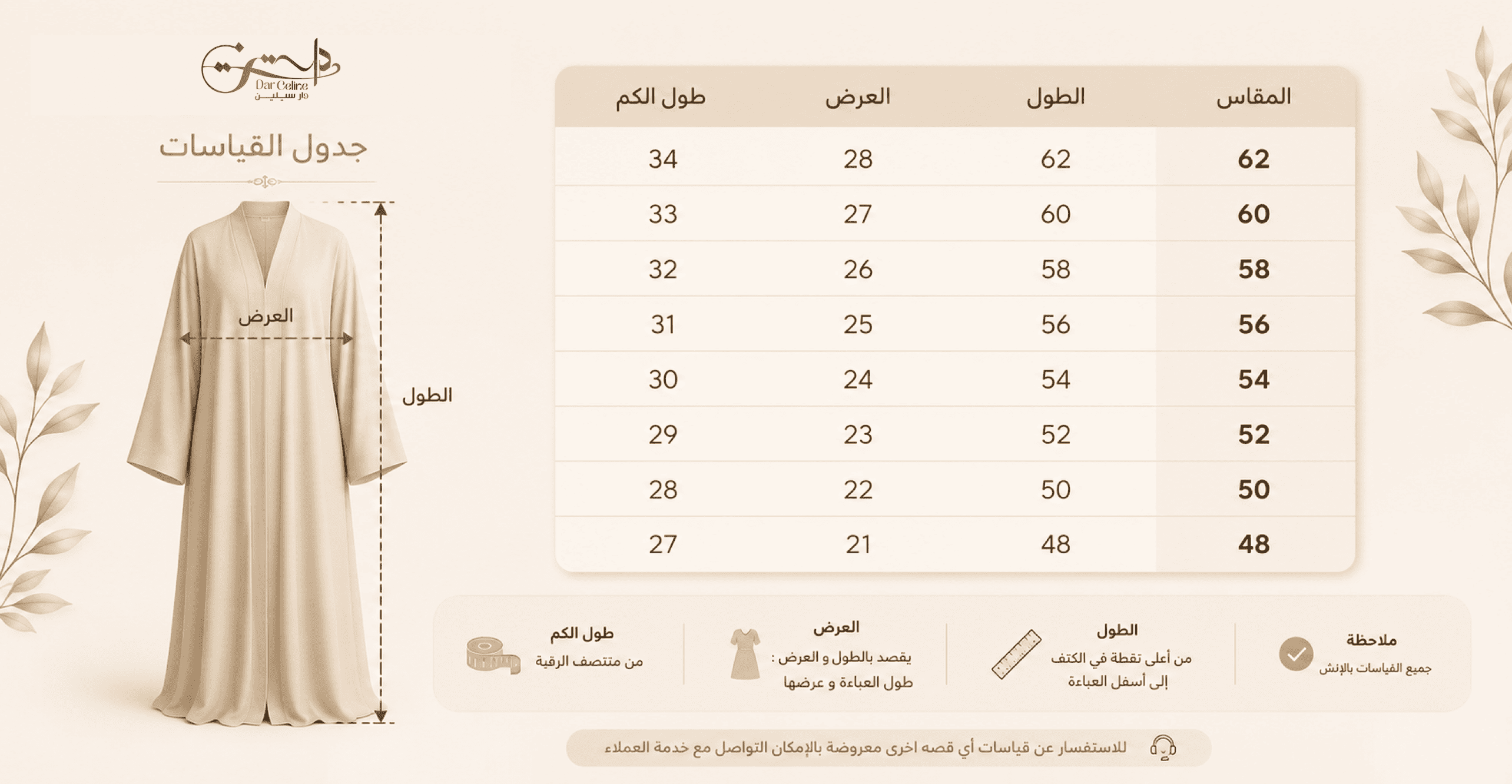 Dar Celine
دار سيلين

جدول القياسات

العرض
الطول

| المقاس | الطول | العرض | طول الكم |
|---|---|---|---|
| 62 | 62 | 28 | 34 |
| 60 | 60 | 27 | 33 |
| 58 | 58 | 26 | 32 |
| 56 | 56 | 25 | 31 |
| 54 | 54 | 24 | 30 |
| 52 | 52 | 23 | 29 |
| 50 | 50 | 22 | 28 |
| 48 | 48 | 21 | 27 |

ملاحظة
جميع القياسات بالإنش

الطول
من أعلى نقطة في الكتف إلى أسفل العباءة

العرض
يقصد بالطول و العرض : طول العباءة و عرضها

طول الكم
من منتصف الرقبة

للاستفسار عن قياسات أي قصه اخرى معروضة بالإمكان التواصل مع خدمة العملاء